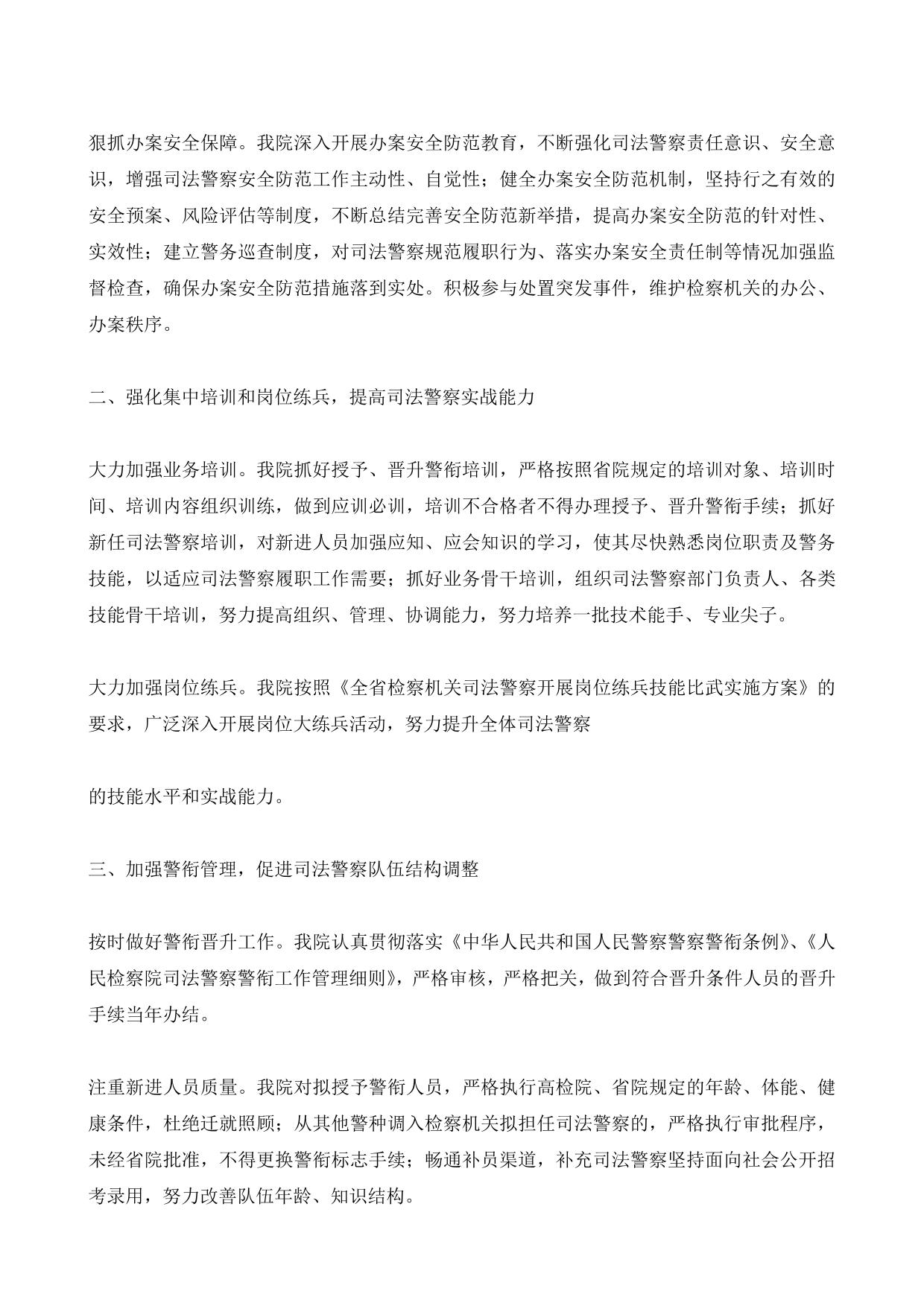 狠抓办案安全保障。我院深入开展办案安全防范教育，不断强化司法警察责任意识、安全意识，增强司法警察安全防范工作主动性、自觉性；健全办案安全防范机制，坚持行之有效的安全预案、风险评估等制度，不断总结完善安全防范新举措，提高办案安全防范的针对性、实效性；建立警务巡查制度，对司法警察规范履职行为、落实办案安全责任制等情况加强监督检查，确保办案安全防范措施落到实处。积极参与处置突发事件，维护检察机关的办公、办案秩序。

二、强化集中培训和岗位练兵，提高司法警察实战能力

大力加强业务培训。我院抓好授予、晋升警衔培训，严格按照省院规定的培训对象、培训时间、培训内容组织训练，做到应训必训，培训不合格者不得办理授予、晋升警衔手续；抓好新任司法警察培训，对新进人员加强应知、应会知识的学习，使其尽快熟悉岗位职责及警务技能，以适应司法警察履职工作需要；抓好业务骨干培训，组织司法警察部门负责人、各类技能骨干培训，努力提高组织、管理、协调能力，努力培养一批技术能手、专业尖子。

大力加强岗位练兵。我院按照《全省检察机关司法警察开展岗位练兵技能比武实施方案》的要求，广泛深入开展岗位大练兵活动，努力提升全体司法警察

的技能水平和实战能力。

三、加强警衔管理，促进司法警察队伍结构调整

按时做好警衔晋升工作。我院认真贯彻落实《中华人民共和国人民警察警察警衔条例》、《人民检察院司法警察警衔工作管理细则》，严格审核，严格把关，做到符合晋升条件人员的晋升手续当年办结。

注重新进人员质量。我院对拟授予警衔人员，严格执行高检院、省院规定的年龄、体能、健康条件，杜绝迁就照顾；从其他警种调入检察机关拟担任司法警察的，严格执行审批程序，未经省院批准，不得更换警衔标志手续；畅通补员渠道，补充司法警察坚持面向社会公开招考录用，努力改善队伍年龄、知识结构。